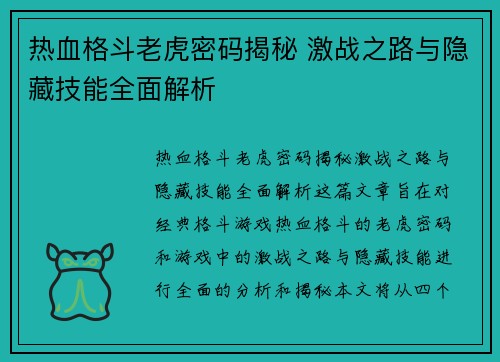 热血格斗老虎密码揭秘 激战之路与隐藏技能全面解析

热血格斗老虎密码揭秘激战之路与隐藏技能全面解析这篇文章旨在对经典格斗游戏热血格斗的老虎密码和游戏中的激战之路与隐藏技能进行全面的分析和揭秘本文将从四个